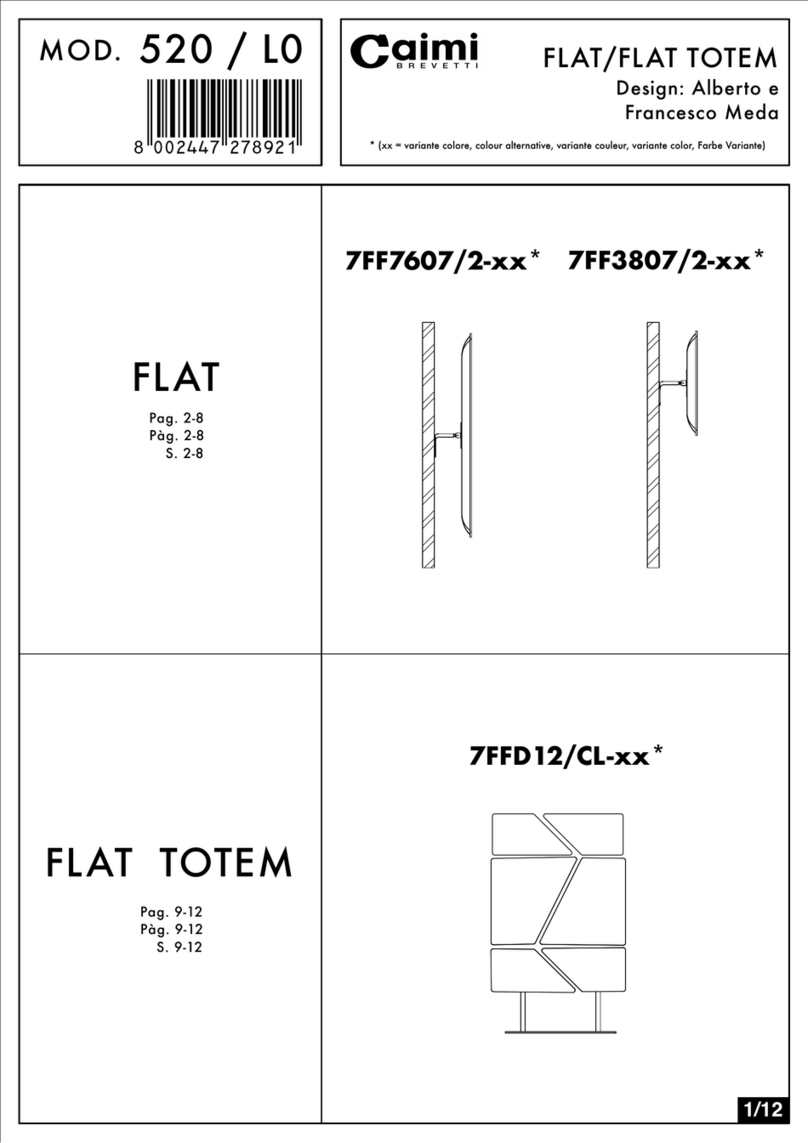 MOD. 520 / L0

8 002447 278921

Caimi
BREVETTI

FLAT/FLAT TOTEM
Design: Alberto e Francesco Meda

* (xx = variante colore, colour alternative, variante couleur, variante color, Farbe Variante)

FLAT

Pag. 2-8
Pàg. 2-8
S. 2-8

7FF7607/2-xx* 7FF3807/2-xx*

FLAT TOTEM

Pag. 9-12
Pàg. 9-12
S. 9-12

7FFD12/CL-xx*

1/12